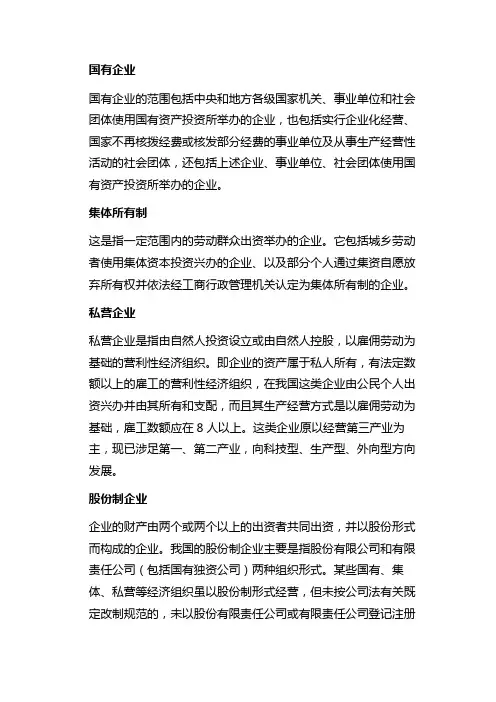 国有企业

国有企业的范围包括中央和地方各级国家机关、事业单位和社会团体使用国有资产投资所举办的企业，也包括实行企业化经营、国家不再核拨经费或核发部分经费的事业单位及从事生产经营性活动的社会团体，还包括上述企业、事业单位、社会团体使用国有资产投资所举办的企业。

集体所有制

这是指一定范围内的劳动群众出资举办的企业。它包括城乡劳动者使用集体资本投资兴办的企业、以及部分个人通过集资自愿放弃所有权并依法经工商行政管理机关认定为集体所有制的企业。

私营企业

私营企业是指由自然人投资设立或由自然人控股，以雇佣劳动为基础的营利性经济组织。即企业的资产属于私人所有，有法定数额以上的雇工的营利性经济组织，在我国这类企业由公民个人出资兴办并由其所有和支配，而且其生产经营方式是以雇佣劳动为基础，雇工数额应在 8 人以上。这类企业原以经营第三产业为主，现已涉足第一、第二产业，向科技型、生产型、外向型方向发展。

股份制企业

企业的财产由两个或两个以上的出资者共同出资，并以股份形式而构成的企业。我国的股份制企业主要是指股份有限公司和有限责任公司（包括国有独资公司）两种组织形式。某些国有、集体、私营等经济组织虽以股份制形式经营，但未按公司法有关既定改制规范的，未以股份有限责任公司或有限责任公司登记注册